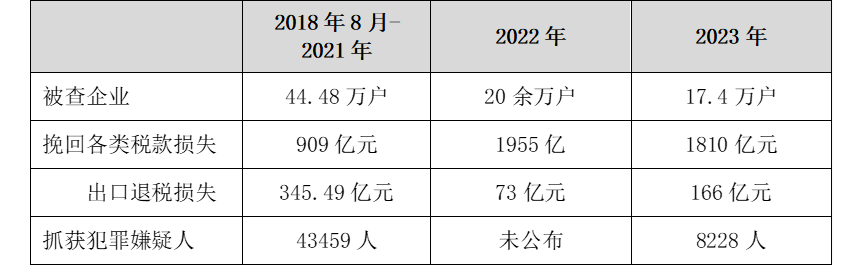 |  | 2018 年 8 月-2021 年 | 2022 年 | 2023 年 |
|---|---|---|---|
| 被查企业 | 44.48 万户 | 20 余万户 | 17.4 万户 |
| 挽回各类税款损失 | 909 亿元 | 1955 亿 | 1810 亿元 |
| 出口退税损失 | 345.49 亿元 | 73 亿元 | 166 亿元 |
| 抓获犯罪嫌疑人 | 43459 人 | 未公布 | 8228 人 |